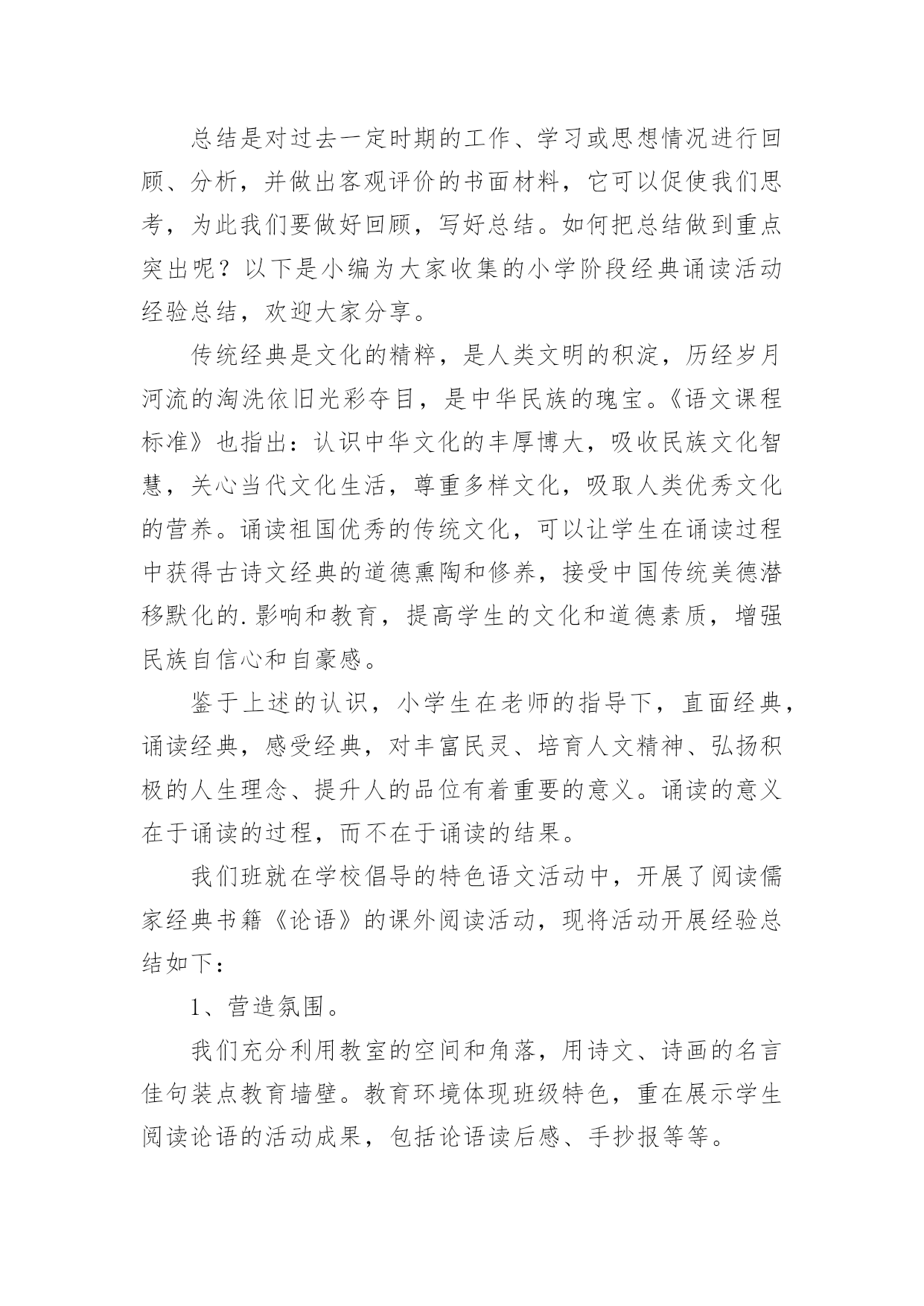 总结是对过去一定时期的工作、学习或思想情况进行回顾、分析，并做出客观评价的书面材料，它可以促使我们思考，为此我们要做好回顾，写好总结。如何把总结做到重点突出呢？以下是小编为大家收集的小学阶段经典诵读活动经验总结，欢迎大家分享。

传统经典是文化的精粹，是人类文明的积淀，历经岁月河流的淘洗依旧光彩夺目，是中华民族的瑰宝。《语文课程标准》也指出：认识中华文化的丰厚博大，吸收民族文化智慧，关心当代文化生活，尊重多样文化，吸取人类优秀文化的营养。诵读祖国优秀的传统文化，可以让学生在诵读过程中获得古诗文经典的道德熏陶和修养，接受中国传统美德潜移默化的.影响和教育，提高学生的文化和道德素质，增强民族自信心和自豪感。

鉴于上述的认识，小学生在老师的指导下，直面经典，诵读经典，感受经典，对丰富民灵、培育人文精神、弘扬积极的人生理念、提升人的品位有着重要的意义。诵读的意义在于诵读的过程，而不在于诵读的结果。

我们班就在学校倡导的特色语文活动中，开展了阅读儒家经典书籍《论语》的课外阅读活动，现将活动开展经验总结如下：

1、营造氛围。

我们充分利用教室的空间和角落，用诗文、诗画的名言佳句装点教育墙壁。教育环境体现班级特色，重在展示学生阅读论语的活动成果，包括论语读后感、手抄报等等。